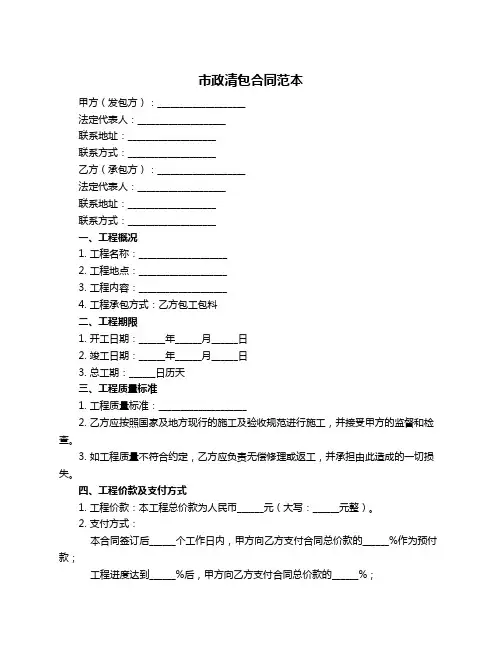 市政清包合同范本

甲方（发包方）：__________________

法定代表人：__________________

联系地址：__________________

联系方式：__________________

乙方（承包方）：__________________

法定代表人：__________________

联系地址：__________________

联系方式：__________________

一、工程概况

1. 工程名称：__________________

2. 工程地点：__________________

3. 工程内容：__________________

4. 工程承包方式：乙方包工包料

二、工程期限

1. 开工日期：_____年_____月_____日

2. 竣工日期：_____年_____月_____日

3. 总工期：_____日历天

三、工程质量标准

1. 工程质量标准：__________________

2. 乙方应按照国家及地方现行的施工及验收规范进行施工，并接受甲方的监督和检查。

3. 如工程质量不符合约定，乙方应负责无偿修理或返工，并承担由此造成的一切损失。

四、工程价款及支付方式

1. 工程价款：本工程总价款为人民币_____元（大写：_____元整）。

2. 支付方式：

本合同签订后_____个工作日内，甲方向乙方支付合同总价款的_____%作为预付款；

工程进度达到_____%后，甲方向乙方支付合同总价款的_____%；